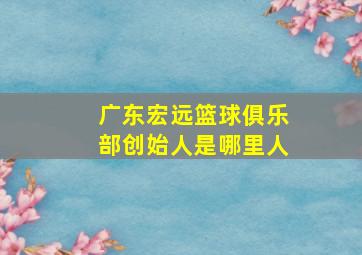 广东宏远篮球俱乐部创始人是哪里人